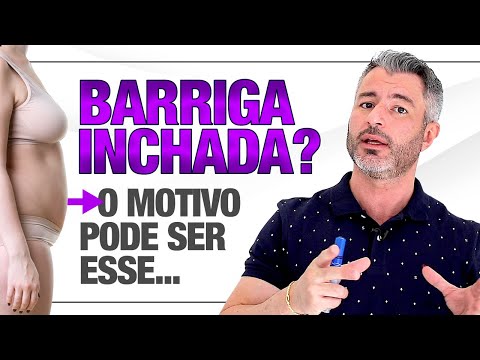 BARRIGA INCHADA?

O MOTIVO PODE SER ESSE...